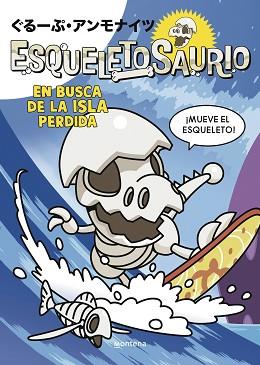 ぐるーぷ・アンモナイツ

ESQUELETOSAURIO

EN BUSCA DE LA ISLA PERDIDA

¡MUEVE EL ESQUELETO!

montena